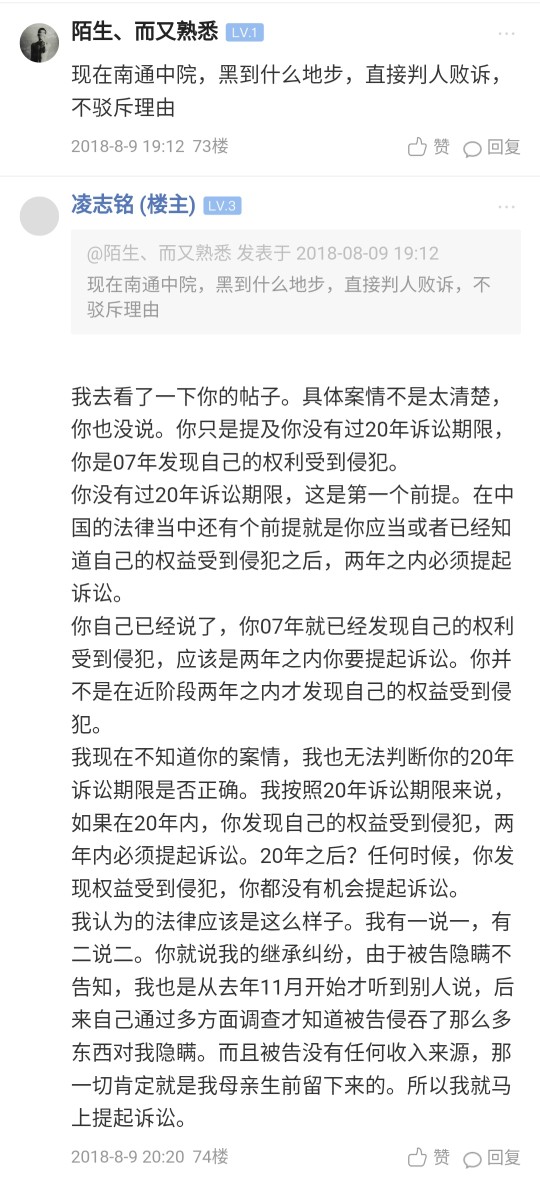 陌生、而又熟悉 LV.1

现在南通中院，黑到什么地步，直接判人败诉，不驳斥理由

2018-8-9 19:12 73楼 赞 回复

凌志铭 (楼主) LV.3

@陌生、而又熟悉 发表于 2018-08-09 19:12
现在南通中院，黑到什么地步，直接判人败诉，不驳斥理由

我去看了一下你的帖子。具体案情不是太清楚，你也没说。你只是提及你没有过20年诉讼期限，你是07年发现自己的权利受到侵犯。
你没有过20年诉讼期限，这是第一个前提。在中国的法律当中还有个前提就是你应当或者已经知道自己的权益受到侵犯之后，两年之内必须提起诉讼。
你自己已经说了，你07年就已经发现自己的权利受到侵犯，应该是两年之内你要提起诉讼。你并不是在近阶段两年之内才发现自己的权益受到侵犯。
我现在不知道你的案情，我也无法判断你的20年诉讼期限是否正确。我按照20年诉讼期限来说，如果在20年内，你发现自己的权益受到侵犯，两年内必须提起诉讼。20年之后？任何时候，你发现权益受到侵犯，你都没有机会提起诉讼。
我认为的法律应该是这么样子。我有一说一，有二说二。你就说我的继承纠纷，由于被告隐瞒不告知，我也是从去年11月开始才听到别人说，后来自己通过多方面调查才知道被告侵吞了那么多东西对我隐瞒。而且被告没有任何收入来源，那一切肯定就是我母亲生前留下来的。所以我就马上提起诉讼。

2018-8-9 20:20 74楼 赞 回复